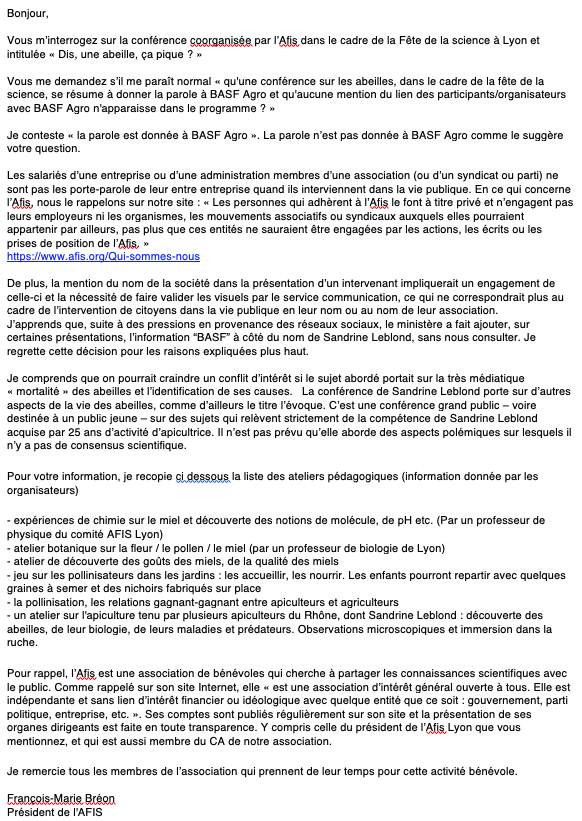 Bonjour,

Vous m'interrogez sur la conférence coorganisée par l'Afis dans le cadre de la Fête de la science à Lyon et intitulée « Dis, une abeille, ça pique ? »

Vous me demandez s'il me paraît normal « qu'une conférence sur les abeilles, dans le cadre de la fête de la science, se résume à donner la parole à BASF Agro et qu'aucune mention du lien des participants/organisateurs avec BASF Agro n'apparaisse dans le programme ? »

Je conteste « la parole est donnée à BASF Agro ». La parole n'est pas donnée à BASF Agro comme le suggère votre question.

Les salariés d'une entreprise ou d'une administration membres d'une association (ou d'un syndicat ou parti) ne sont pas les porte-parole de leur entreprise quand ils interviennent dans la vie publique. En ce qui concerne l'Afis, nous le rappelons sur notre site : « Les personnes qui adhèrent à l'Afis le font à titre privé et n'engagent pas leurs employeurs ni les organismes, les mouvements associatifs ou syndicaux auxquels elles pourraient appartenir par ailleurs, pas plus que ces entités ne sauraient être engagées par les actions, les écrits ou les prises de position de l'Afis. »
https://www.afis.org/Qui-sommes-nous

De plus, la mention du nom de la société dans la présentation d'un intervenant impliquerait un engagement de celle-ci et la nécessité de faire valider les visuels par le service communication, ce qui ne correspondrait plus au cadre de l'intervention de citoyens dans la vie publique en leur nom ou au nom de leur association.
J'apprends que, suite à des pressions en provenance des réseaux sociaux, le ministère a fait ajouter, sur certaines présentations, l'information "BASF" à côté du nom de Sandrine Leblond, sans nous consulter. Je regrette cette décision pour les raisons expliquées plus haut.

Je comprends que on pourrait craindre un conflit d'intérêt si le sujet abordé portait sur la très médiatique « mortalité » des abeilles et l'identification de ses causes.   La conférence de Sandrine Leblond porte sur d'autres aspects de la vie des abeilles, comme d'ailleurs le titre l'évoque. C'est une conférence grand public – voire destinée à un public jeune – sur des sujets qui relèvent strictement de la compétence de Sandrine Leblond acquise par 25 ans d'activité d'apicultrice. Il n'est pas prévu qu'elle aborde des aspects polémiques sur lesquels il n'y a pas de consensus scientifique.

Pour votre information, je recopie ci dessous la liste des ateliers pédagogiques (information donnée par les organisateurs)

- expériences de chimie sur le miel et découverte des notions de molécule, de pH etc. (Par un professeur de physique du comité AFIS Lyon)
- atelier botanique sur la fleur / le pollen / le miel (par un professeur de biologie de Lyon)
- atelier de découverte des goûts des miels, de la qualité des miels
- jeu sur les pollinisateurs dans les jardins : les accueillir, les nourrir. Les enfants pourront repartir avec quelques graines à semer et des nichoirs fabriqués sur place
- la pollinisation, les relations gagnant-gagnant entre apiculteurs et agriculteurs
- un atelier sur l'apiculture tenu par plusieurs apiculteurs du Rhône, dont Sandrine Leblond : découverte des abeilles, de leur biologie, de leurs maladies et prédateurs. Observations microscopiques et immersion dans la ruche.

Pour rappel, l'Afis est une association de bénévoles qui cherche à partager les connaissances scientifiques avec le public. Comme rappelé sur son site Internet, elle « est une association d'intérêt général ouverte à tous. Elle est indépendante et sans lien d'intérêt financier ou idéologique avec quelque entité que ce soit : gouvernement, parti politique, entreprise, etc. ». Ses comptes sont publiés régulièrement sur son site et la présentation de ses organes dirigeants est faite en toute transparence. Y compris celle du président de l'Afis Lyon que vous mentionnez, et qui est aussi membre du CA de notre association.

Je remercie tous les membres de l'association qui prennent de leur temps pour cette activité bénévole.

François-Marie Bréon
Président de l'AFIS